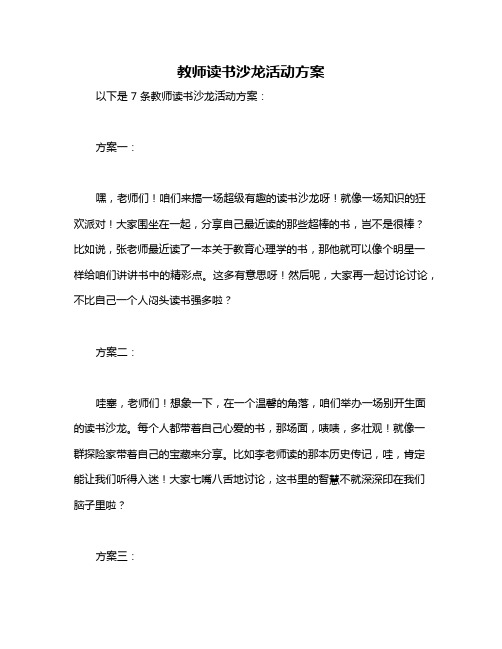 教师读书沙龙活动方案

以下是 7 条教师读书沙龙活动方案：

方案一：

嘿，老师们！咱们来搞一场超级有趣的读书沙龙呀！就像一场知识的狂欢派对！大家围坐在一起，分享自己最近读的那些超棒的书，岂不是很棒？比如说，张老师最近读了一本关于教育心理学的书，那他就可以像个明星一样给咱们讲讲书中的精彩点。这多有意思呀！然后呢，大家再一起讨论讨论，不比自己一个人闷头读书强多啦？

方案二：

哇塞，老师们！想象一下，在一个温馨的角落，咱们举办一场别开生面的读书沙龙。每个人都带着自己心爱的书，那场面，啧啧，多壮观！就像一群探险家带着自己的宝藏来分享。比如李老师读的那本历史传记，哇，肯定能让我们听得入迷！大家七嘴八舌地讨论，这书里的智慧不就深深印在我们脑子里啦？

方案三：